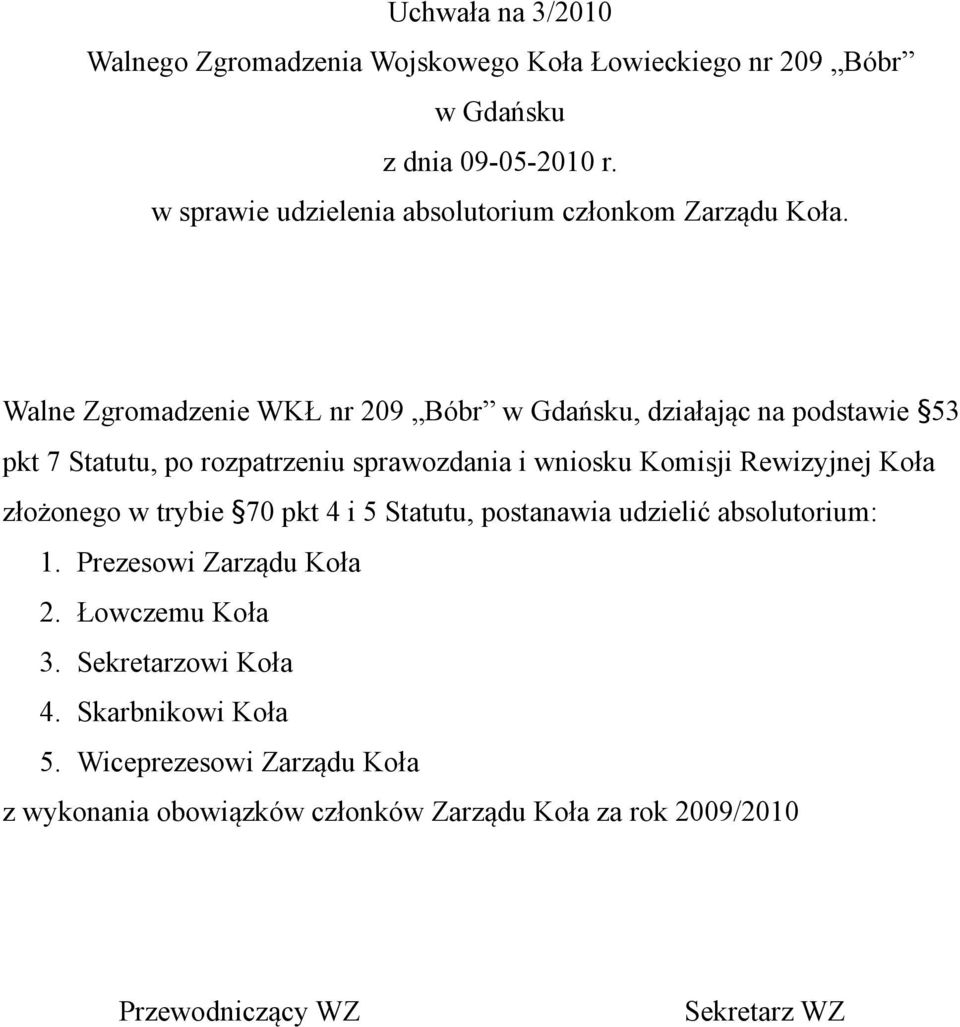 Uchwała na 3/2010
Walnego Zgromadzenia Wojskowego Koła Łowieckiego nr 209 „Bóbr”
w Gdańsku
z dnia 09-05-2010 r.
w sprawie udzielenia absolutorium członkom Zarządu Koła.

Walne Zgromadzenie WKŁ nr 209 „Bóbr” w Gdańsku, działając na podstawie §53 pkt 7 Statutu, po rozpatrzeniu sprawozdania i wniosku Komisji Rewizyjnej Koła złożonego w trybie §70 pkt 4 i 5 Statutu, postanawia udzielić absolutorium:
1. Prezesowi Zarządu Koła
2. Łowczemu Koła
3. Sekretarzowi Koła
4. Skarbnikowi Koła
5. Wiceprezesowi Zarządu Koła
z wykonania obowiązków członków Zarządu Koła za rok 2009/2010

Przewodniczący WZ

Sekretarz WZ